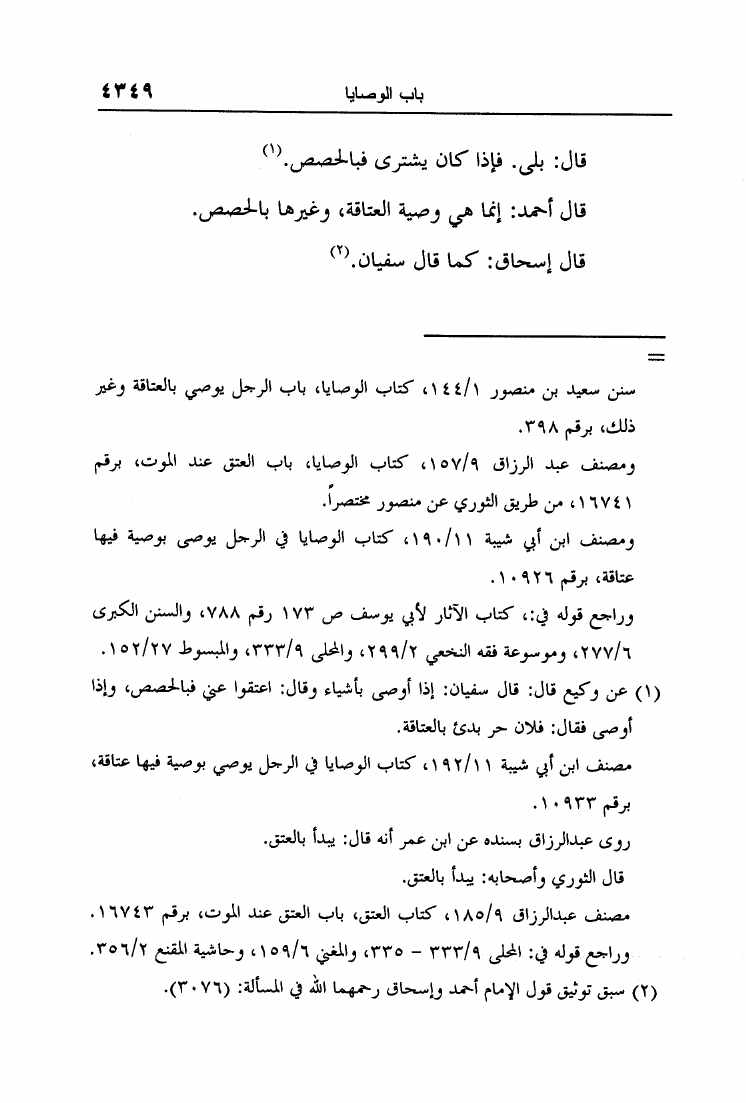 باب الوصايا ٤٣٤٩

قال: بلى. فإذا كان يشترى فبالحصص.(١)

قال أحمد: إنما هي وصية العتاقة، وغيرها بالحصص.

قال إسحاق: كما قال سفيان.(٢)

=

سنن سعيد بن منصور ١٤٤/١، كتاب الوصايا، باب الرجل يوصي بالعتاقة وغير ذلك، برقم ٣٩٨.

ومصنف عبد الرزاق ١٥٧/٩، كتاب الوصايا، باب العتق عند الموت، برقم ١٦٧٤١، من طريق الثوري عن منصور مختصراً.

ومصنف ابن أبي شيبة ١٩٠/١١، كتاب الوصايا في الرجل يوصى بوصية فيها عتاقة، برقم ١٠٩٢٦.

وراجع قوله في:، كتاب الآثار لأبي يوسف ص ١٧٣ رقم ٧٨٨، والسنن الكبرى ٢٧٧/٦، وموسوعة فقه النخعي ٢٩٩/٢، والمحلى ٣٣٣/٩، والمبسوط ١٥٢/٢٧.

(١) عن وكيع قال: قال سفيان: إذا أوصى بأشياء وقال: اعتقوا عني فبالحصص، وإذا أوصى فقال: فلان حر بدئ بالعتاقة.

مصنف ابن أبي شيبة ١٩٢/١١، كتاب الوصايا في الرجل يوصي بوصية فيها عتاقة، برقم ١٠٩٣٣.

روى عبدالرزاق بسنده عن ابن عمر أنه قال: يبدأ بالعتق.

قال الثوري وأصحابه: يبدأ بالعتق.

مصنف عبدالرزاق ١٨٥/٩، كتاب العتق، باب العتق عند الموت، برقم ١٦٧٤٣.

وراجع قوله في: المحلى ٣٣٣/٩ - ٣٣٥، والمغني ١٥٩/٦، وحاشية المقنع ٣٥٦/٢.

(٢) سبق توثيق قول الإمام أحمد وإسحاق رحمهما الله في المسألة: (٣٠٧٦).